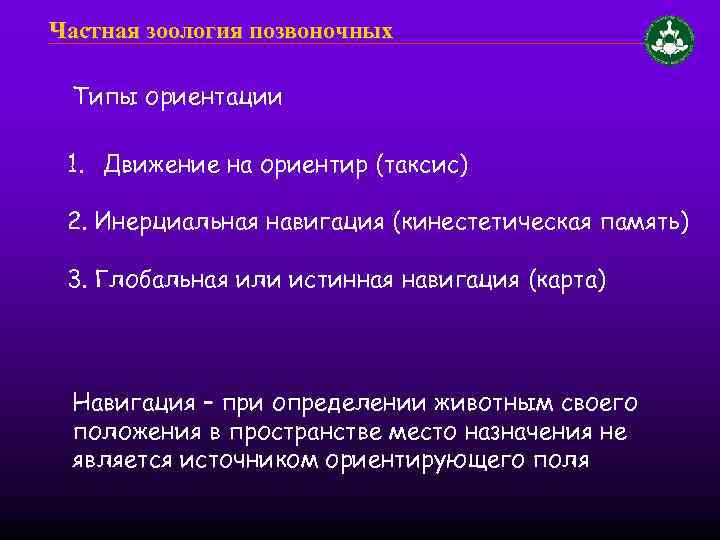 Частная зоология позвоночных

Типы ориентации

1. Движение на ориентир (таксис)

2. Инерциальная навигация (кинестетическая память)

3. Глобальная или истинная навигация (карта)

Навигация – при определении животным своего положения в пространстве место назначения не является источником ориентирующего поля